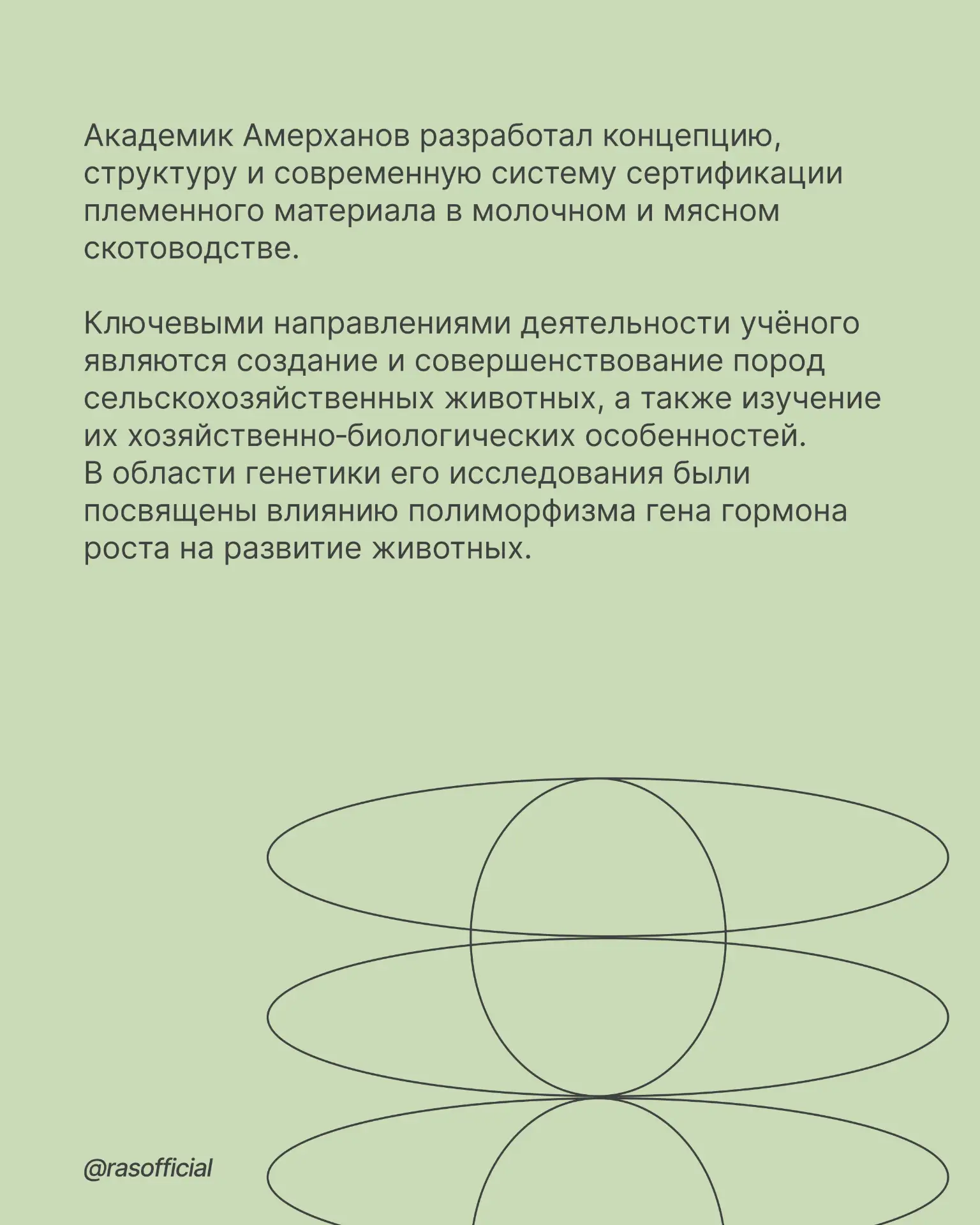 Академик Амерханов разработал концепцию, структуру и современную систему сертификации племенного материала в молочном и мясном скотоводстве.

Ключевыми направлениями деятельности учёного являются создание и совершенствование пород сельскохозяйственных животных, а также изучение их хозяйственно-биологических особенностей.
В области генетики его исследования были посвящены влиянию полиморфизма гена гормона роста на развитие животных.

@rasofficial